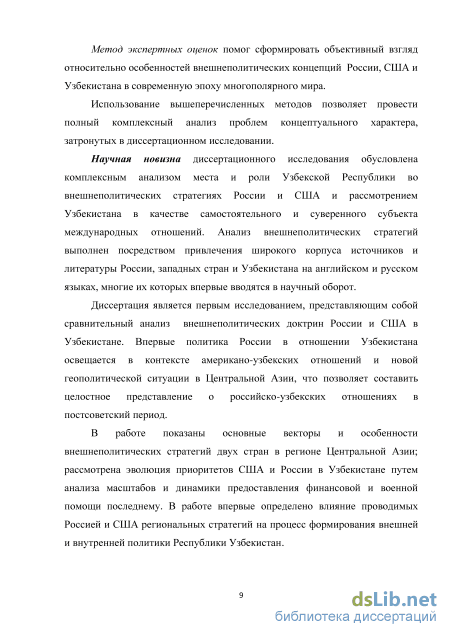 Метод экспертных оценок помог сформировать объективный взгляд относительно особенностей внешнеполитических концепций России, США и Узбекистана в современную эпоху многополярного мира.

Использование вышеперечисленных методов позволяет провести полный комплексный анализ проблем концептуального характера, затронутых в диссертационном исследовании.

Научная новизна диссертационного исследования обусловлена комплексным анализом места и роли Узбекской Республики во внешнеполитических стратегиях России и США и рассмотрением Узбекистана в качестве самостоятельного и суверенного субъекта международных отношений. Анализ внешнеполитических стратегий выполнен посредством привлечения широкого корпуса источников и литературы России, западных стран и Узбекистана на английском и русском языках, многие их которых впервые вводятся в научный оборот.

Диссертация является первым исследованием, представляющим собой сравнительный анализ внешнеполитических доктрин России и США в Узбекистане. Впервые политика России в отношении Узбекистана освещается в контексте американо-узбекских отношений и новой геополитической ситуации в Центральной Азии, что позволяет составить целостное представление о российско-узбекских отношениях в постсоветский период.

В работе показаны основные векторы и особенности внешнеполитических стратегий двух стран в регионе Центральной Азии; рассмотрена эволюция приоритетов США и России в Узбекистане путем анализа масштабов и динамики предоставления финансовой и военной помощи последнему. В работе впервые определено влияние проводимых Россией и США региональных стратегий на процесс формирования внешней и внутренней политики Республики Узбекистан.

9

dsLib.net
библиотека диссертаций